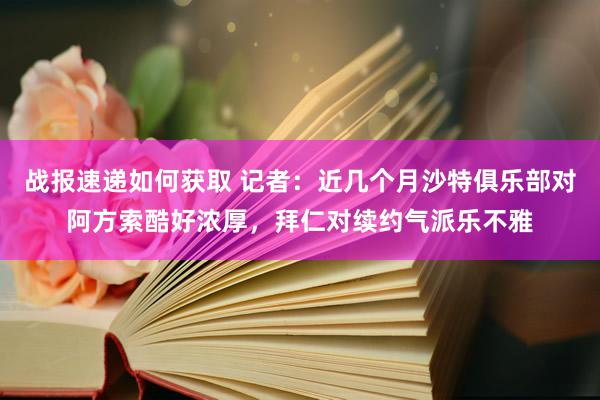 战报速递如何获取 记者：近几个月沙特俱乐部对阿方索酷好浓厚，拜仁对续约气派乐不雅